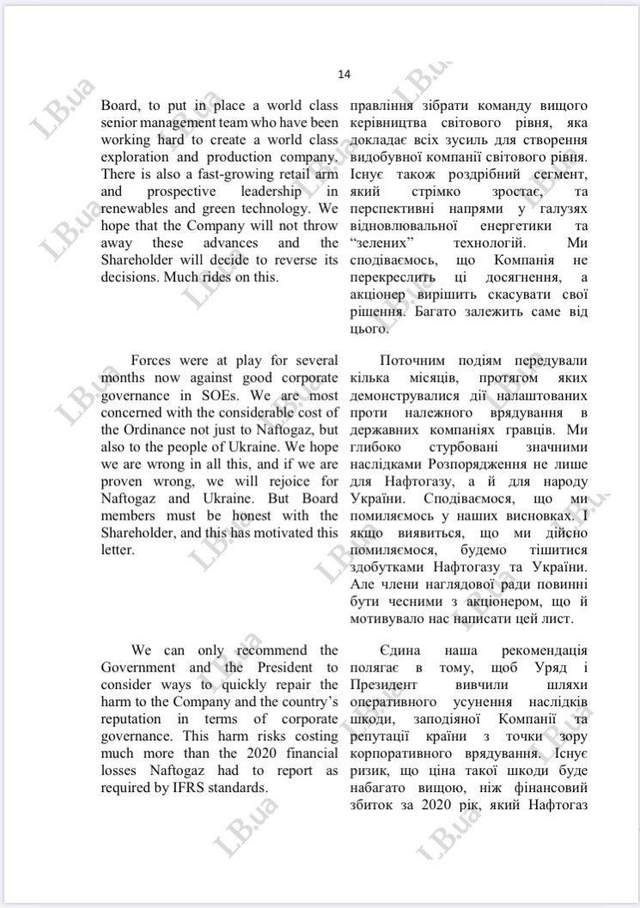 14

Board, to put in place a world class senior management team who have been working hard to create a world class exploration and production company. There is also a fast-growing retail arm and prospective leadership in renewables and green technology. We hope that the Company will not throw away these advances and the Shareholder will decide to reverse its decisions. Much rides on this.

Forces were at play for several months now against good corporate governance in SOEs. We are most concerned with the considerable cost of the Ordinance not just to Naftogaz, but also to the people of Ukraine. We hope we are wrong in all this, and if we are proven wrong, we will rejoice for Naftogaz and Ukraine. But Board members must be honest with the Shareholder, and this has motivated this letter.

We can only recommend the Government and the President to consider ways to quickly repair the harm to the Company and the country's reputation in terms of corporate governance. This harm risks costing much more than the 2020 financial losses Naftogaz had to report as required by IFRS standards.

правління зібрати команду вищого керівництва світового рівня, яка докладає всіх зусиль для створення видобувної компанії світового рівня. Існує також роздрібний сегмент, який стрімко зростає, та перспективні напрями у галузях відновлювальної енергетики та "зелених" технологій. Ми сподіваємось, що Компанія не перекреслить ці досягнення, а акціонер вирішить скасувати свої рішення. Багато залежить саме від цього.

Поточним подіям передували кілька місяців, протягом яких демонструвалися дії налаштованих проти належного врядування в державних компаніях гравців. Ми глибоко стурбовані значними наслідками Розпорядження не лише для Нафтогазу, а й для народу України. Сподіваємося, що ми помиляємось у наших висновках. І якщо виявиться, що ми дійсно помиляємося, будемо тішитися здобутками Нафтогазу та України. Але члени наглядової ради повинні бути чесними з акціонером, що й мотивувало нас написати цей лист.

Єдина наша рекомендація полягає в тому, щоб Уряд і Президент вивчили шляхи оперативного усунення наслідків шкоди, заподіяної Компанії та репутації країни з точки зору корпоративного врядування. Існує ризик, що ціна такої шкоди буде набагато вищою, ніж фінансовий збиток за 2020 рік, який Нафтогаз

LB.ua